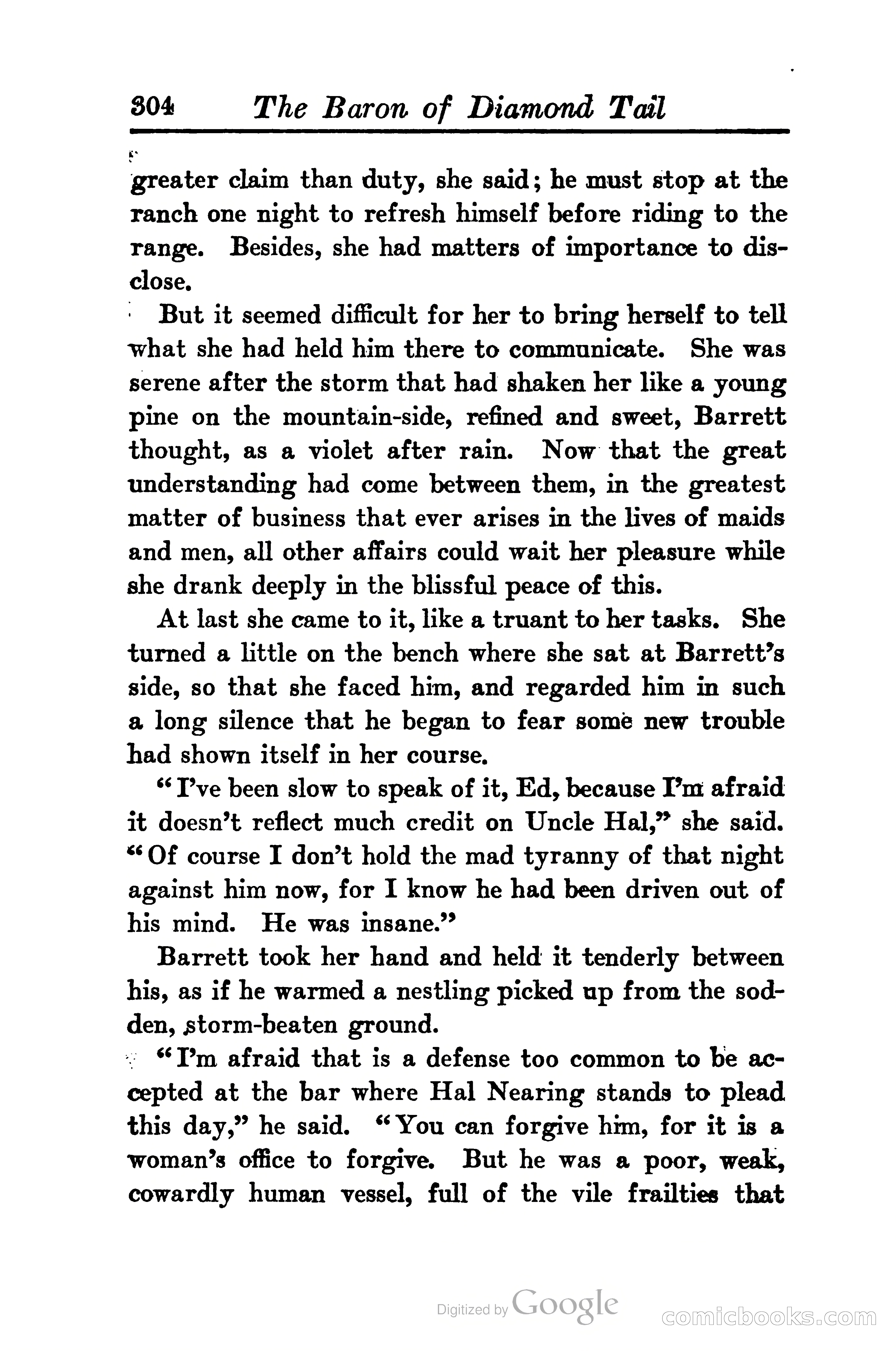 304 The Baron of Diamond Tail

greater claim than duty, she said; he must stop at the ranch one night to refresh himself before riding to the range. Besides, she had matters of importance to disclose.

But it seemed difficult for her to bring herself to tell what she had held him there to communicate. She was serene after the storm that had shaken her like a young pine on the mountain-side, refined and sweet, Barrett thought, as a violet after rain. Now that the great understanding had come between them, in the greatest matter of business that ever arises in the lives of maids and men, all other affairs could wait her pleasure while she drank deeply in the blissful peace of this.

At last she came to it, like a truant to her tasks. She turned a little on the bench where she sat at Barrett's side, so that she faced him, and regarded him in such a long silence that he began to fear some new trouble had shown itself in her course.

"I've been slow to speak of it, Ed, because I'm afraid it doesn't reflect much credit on Uncle Hal," she said. "Of course I don't hold the mad tyranny of that night against him now, for I know he had been driven out of his mind. He was insane."

Barrett took her hand and held it tenderly between his, as if he warmed a nestling picked up from the sodden, storm-beaten ground.

"I'm afraid that is a defense too common to be accepted at the bar where Hal Nearing stands to plead this day," he said. "You can forgive him, for it is a woman's office to forgive. But he was a poor, weak, cowardly human vessel, full of the vile frailties that

Digitized by Google

comicbooks.com